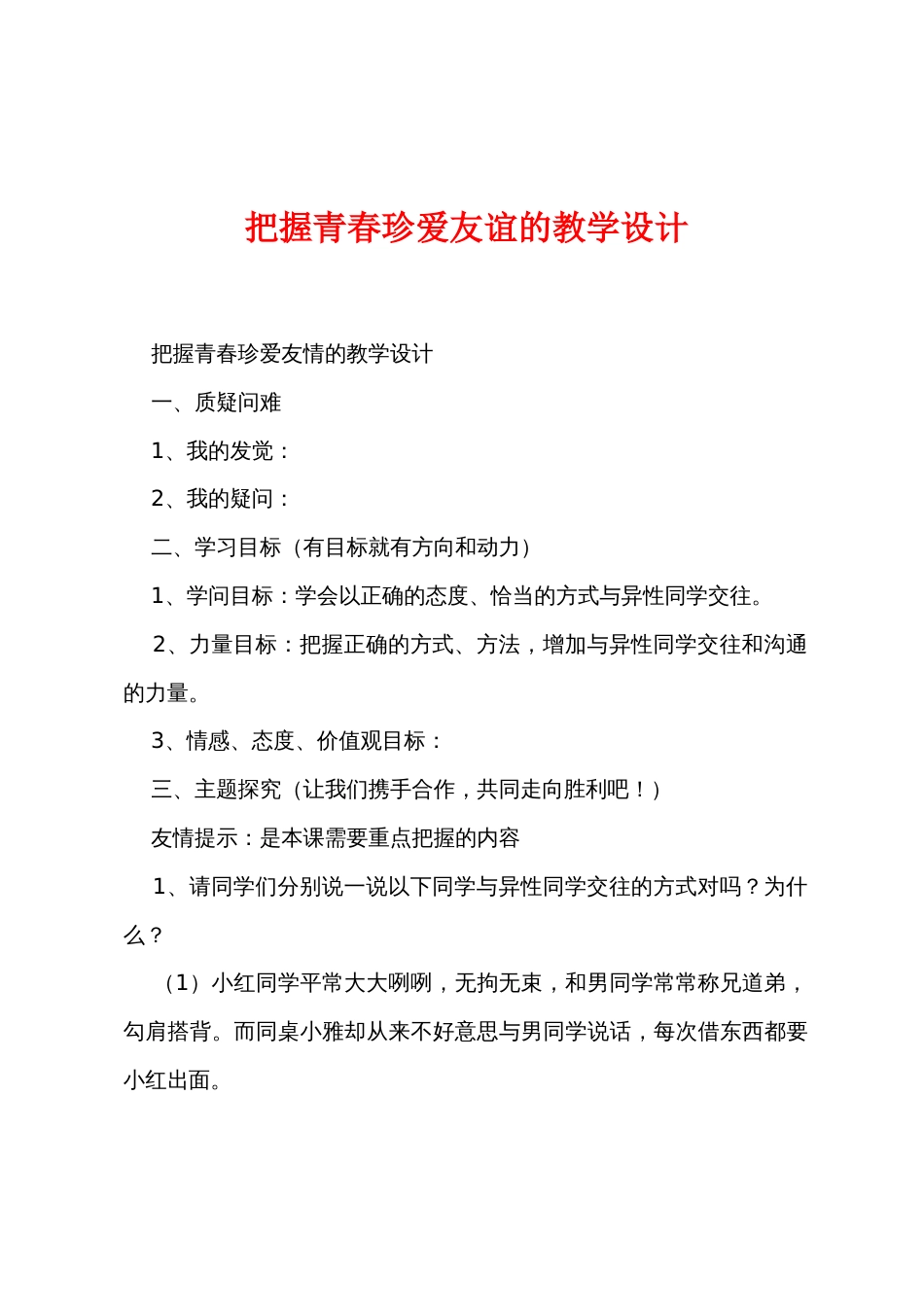 把握青春珍爱友谊的教学设计

把握青春珍爱友情的教学设计

一、质疑问难

1、我的发觉：

2、我的疑问：

二、学习目标（有目标就有方向和动力）

1、学问目标：学会以正确的态度、恰当的方式与异性同学交往。

2、力量目标：把握正确的方式、方法，增加与异性同学交往和沟通的力量。

3、情感、态度、价值观目标：

三、主题探究（让我们携手合作，共同走向胜利吧！）

友情提示：是本课需要重点把握的内容

1、请同学们分别说一说以下同学与异性同学交往的方式对吗？为什么？

（1）小红同学平常大大咧咧，无拘无束，和男同学常常称兄道弟，勾肩搭背。而同桌小雅却从来不好意思与男同学说话，每次借东西都要小红出面。